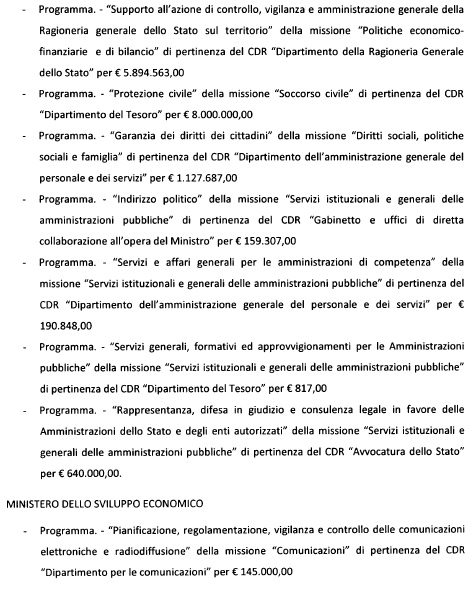 - Programma. - "Supporto all'azione di controllo, vigilanza e amministrazione generale della Ragioneria generale dello Stato sul territorio" della missione "Politiche economico-finanziarie e di bilancio" di pertinenza del CDR "Dipartimento della Ragioneria Generale dello Stato" per € 5.894.563,00

- Programma. - "Protezione civile" della missione "Soccorso civile" di pertinenza del CDR "Dipartimento del Tesoro" per € 8.000.000,00

- Programma. - "Garanzia dei diritti dei cittadini" della missione "Diritti sociali, politiche sociali e famiglia" di pertinenza del CDR "Dipartimento dell'amministrazione generale del personale e dei servizi" per € 1.127.687,00

- Programma. - "Indirizzo politico" della missione "Servizi istituzionali e generali delle amministrazioni pubbliche" di pertinenza del CDR "Gabinetto e uffici di diretta collaborazione all'opera del Ministro" per € 159.307,00

- Programma. - "Servizi e affari generali per le amministrazioni di competenza" della missione "Servizi istituzionali e generali delle amministrazioni pubbliche" di pertinenza del CDR "Dipartimento dell'amministrazione generale del personale e dei servizi" per € 190.848,00

- Programma. - "Servizi generali, formativi ed approvvigionamenti per le Amministrazioni pubbliche" della missione "Servizi istituzionali e generali delle amministrazioni pubbliche" di pertinenza del CDR "Dipartimento del Tesoro" per € 817,00

- Programma. - "Rappresentanza, difesa in giudizio e consulenza legale in favore delle Amministrazioni dello Stato e degli enti autorizzati" della missione "Servizi istituzionali e generali delle amministrazioni pubbliche" di pertinenza del CDR "Avvocatura dello Stato" per € 640.000,00.

MINISTERO DELLO SVILUPPO ECONOMICO

- Programma. - "Pianificazione, regolamentazione, vigilanza e controllo delle comunicazioni elettroniche e radiodiffusione" della missione "Comunicazioni" di pertinenza del CDR "Dipartimento per le comunicazioni" per € 145.000,00